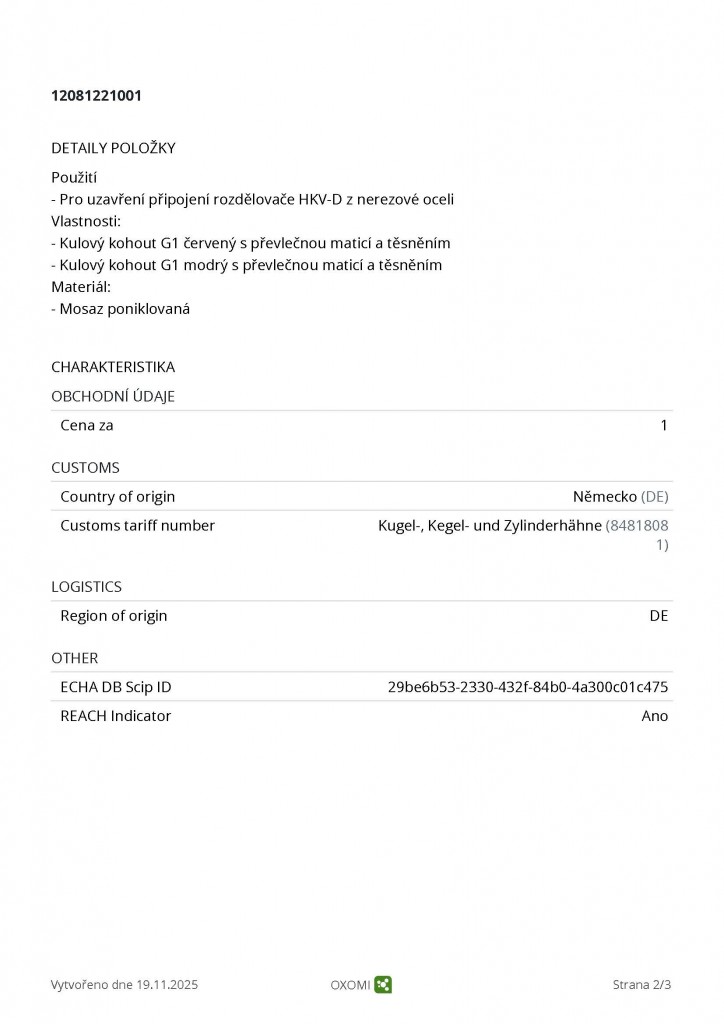 12081221001

DETAILY POLOŽKY

Použití
- Pro uzavření připojení rozdělovače HKV-D z nerezové oceli
Vlastnosti:
- Kulový kohout G1 červený s převlečnou maticí a těsněním
- Kulový kohout G1 modrý s převlečnou maticí a těsněním
Materiál:
- Mosaz poniklovaná

CHARAKTERISTIKA

OBCHODNÍ ÚDAJE

| Cena za | 1 |
|---|---|

CUSTOMS

| Country of origin | Německo (DE) |
|---|---|
| Customs tariff number | Kugel-, Kegel- und Zylinderhähne (84818081) |

LOGISTICS

| Region of origin | DE |
|---|---|

OTHER

| ECHA DB Scip ID | 29be6b53-2330-432f-84b0-4a300c01c475 |
|---|---|
| REACH Indicator | Ano |

Vytvořeno dne 19.11.2025

OXOMI

Strana 2/3